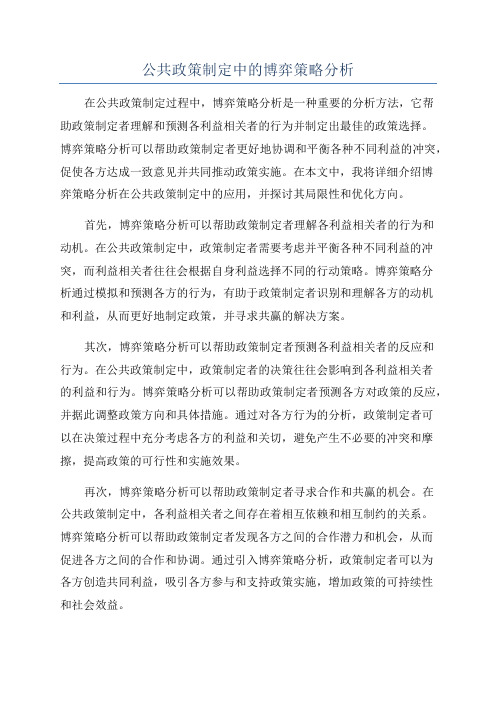 公共政策制定中的博弈策略分析

在公共政策制定过程中，博弈策略分析是一种重要的分析方法，它帮助政策制定者理解和预测各利益相关者的行为并制定出最佳的政策选择。博弈策略分析可以帮助政策制定者更好地协调和平衡各种不同利益的冲突，促使各方达成一致意见并共同推动政策实施。在本文中，我将详细介绍博弈策略分析在公共政策制定中的应用，并探讨其局限性和优化方向。

首先，博弈策略分析可以帮助政策制定者理解各利益相关者的行为和动机。在公共政策制定中，政策制定者需要考虑并平衡各种不同利益的冲突，而利益相关者往往会根据自身利益选择不同的行动策略。博弈策略分析通过模拟和预测各方的行为，有助于政策制定者识别和理解各方的动机和利益，从而更好地制定政策，并寻求共赢的解决方案。

其次，博弈策略分析可以帮助政策制定者预测各利益相关者的反应和行为。在公共政策制定中，政策制定者的决策往往会影响到各利益相关者的利益和行为。博弈策略分析可以帮助政策制定者预测各方对政策的反应，并据此调整政策方向和具体措施。通过对各方行为的分析，政策制定者可以在决策过程中充分考虑各方的利益和关切，避免产生不必要的冲突和摩擦，提高政策的可行性和实施效果。

再次，博弈策略分析可以帮助政策制定者寻求合作和共赢的机会。在公共政策制定中，各利益相关者之间存在着相互依赖和相互制约的关系。博弈策略分析可以帮助政策制定者发现各方之间的合作潜力和机会，从而促进各方之间的合作和协调。通过引入博弈策略分析，政策制定者可以为各方创造共同利益，吸引各方参与和支持政策实施，增加政策的可持续性和社会效益。